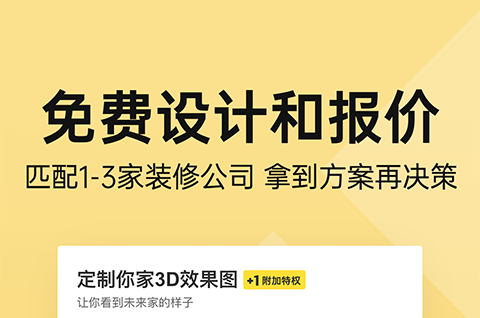 免费设计和报价

匹配1-3家装修公司 拿到方案再决策

定制你家3D效果图 +1 附加特权

让你看到未来家的样子